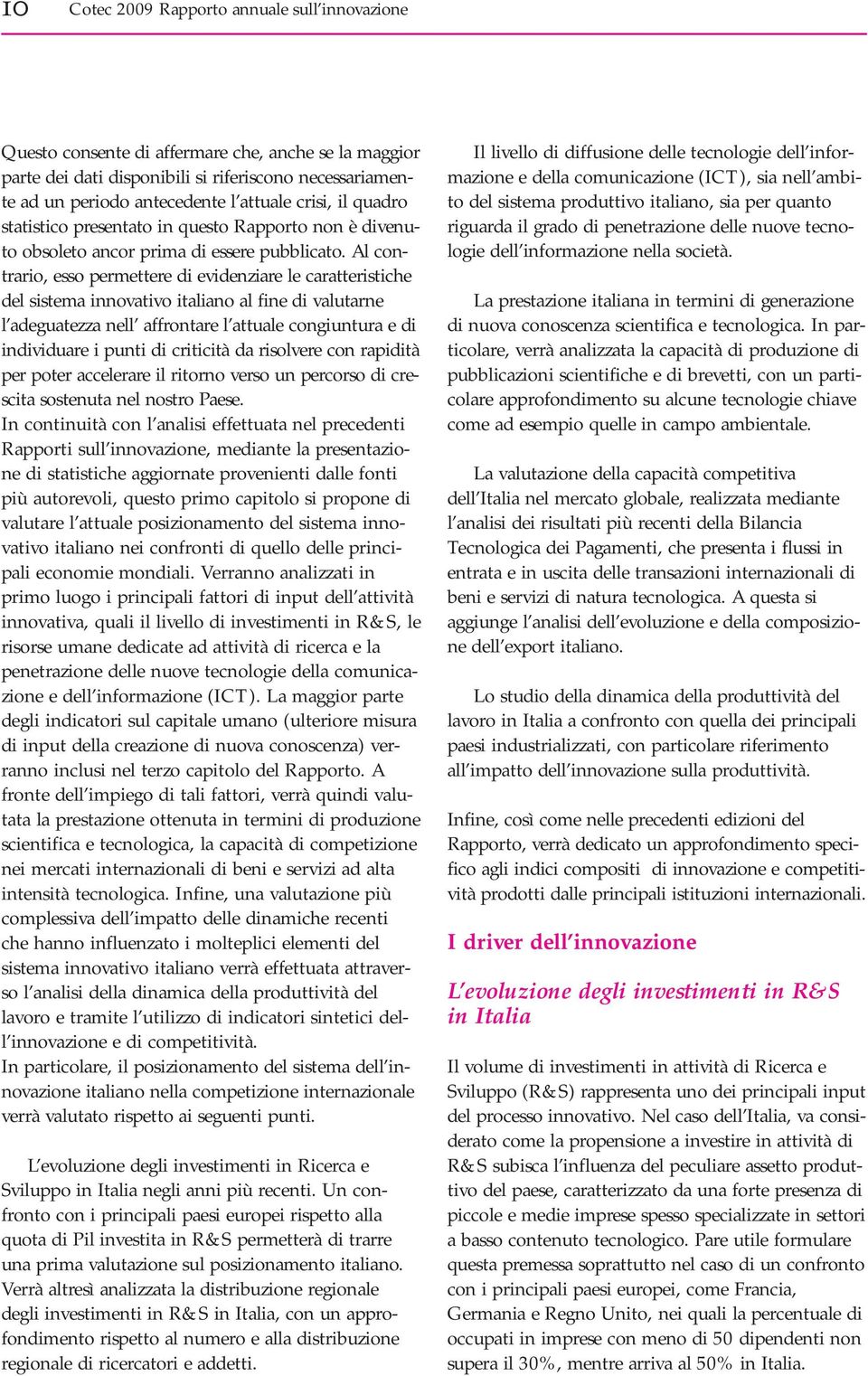 10 Cotec 2009 Rapporto annuale sull'innovazione

Questo consente di affermare che, anche se la maggior parte dei dati disponibili si riferiscono necessariamente ad un periodo antecedente l'attuale crisi, il quadro statistico presentato in questo Rapporto non è divenuto obsoleto ancor prima di essere pubblicato. Al contrario, esso permettere di evidenziare le caratteristiche del sistema innovativo italiano al fine di valutarne l'adeguatezza nell' affrontare l'attuale congiuntura e di individuare i punti di criticità da risolvere con rapidità per poter accelerare il ritorno verso un percorso di crescita sostenuta nel nostro Paese.
In continuità con l'analisi effettuata nel precedenti Rapporti sull'innovazione, mediante la presentazione di statistiche aggiornate provenienti dalle fonti più autorevoli, questo primo capitolo si propone di valutare l'attuale posizionamento del sistema innovativo italiano nei confronti di quello delle principali economie mondiali. Verranno analizzati in primo luogo i principali fattori di input dell'attività innovativa, quali il livello di investimenti in R&S, le risorse umane dedicate ad attività di ricerca e la penetrazione delle nuove tecnologie della comunicazione e dell'informazione (ICT). La maggior parte degli indicatori sul capitale umano (ulteriore misura di input della creazione di nuova conoscenza) verranno inclusi nel terzo capitolo del Rapporto. A fronte dell'impiego di tali fattori, verrà quindi valutata la prestazione ottenuta in termini di produzione scientifica e tecnologica, la capacità di competizione nei mercati internazionali di beni e servizi ad alta intensità tecnologica. Infine, una valutazione più complessiva dell'impatto delle dinamiche recenti che hanno influenzato i molteplici elementi del sistema innovativo italiano verrà effettuata attraverso l'analisi della dinamica della produttività del lavoro e tramite l'utilizzo di indicatori sintetici dell'innovazione e di competitività.
In particolare, il posizionamento del sistema dell'innovazione italiano nella competizione internazionale verrà valutato rispetto ai seguenti punti.

L'evoluzione degli investimenti in Ricerca e Sviluppo in Italia negli anni più recenti. Un confronto con i principali paesi europei rispetto alla quota di Pil investita in R&S permetterà di trarre una prima valutazione sul posizionamento italiano. Verrà altresì analizzata la distribuzione regionale degli investimenti in R&S in Italia, con un approfondimento rispetto al numero e alla distribuzione regionale di ricercatori e addetti.

Il livello di diffusione delle tecnologie dell'informazione e della comunicazione (ICT), sia nell'ambito del sistema produttivo italiano, sia per quanto riguarda il grado di penetrazione delle nuove tecnologie dell'informazione nella società.

La prestazione italiana in termini di generazione di nuova conoscenza scientifica e tecnologica. In particolare, verrà analizzata la capacità di produzione di pubblicazioni scientifiche e di brevetti, con un particolare approfondimento su alcune tecnologie chiave come ad esempio quelle in campo ambientale.

La valutazione della capacità competitiva dell'Italia nel mercato globale, realizzata mediante l'analisi dei risultati più recenti della Bilancia Tecnologica dei Pagamenti, che presenta i flussi in entrata e in uscita delle transazioni internazionali di beni e servizi di natura tecnologica. A questa si aggiunge l'analisi dell'evoluzione e della composizione dell'export italiano.

Lo studio della dinamica della produttività del lavoro in Italia a confronto con quella dei principali paesi industrializzati, con particolare riferimento all'impatto dell'innovazione sulla produttività.

Infine, così come nelle precedenti edizioni del Rapporto, verrà dedicato un approfondimento specifico agli indici compositi di innovazione e competitività prodotti dalle principali istituzioni internazionali.

I driver dell'innovazione

L'evoluzione degli investimenti in R&S in Italia

Il volume di investimenti in attività di Ricerca e Sviluppo (R&S) rappresenta uno dei principali input del processo innovativo. Nel caso dell'Italia, va considerato come la propensione a investire in attività di R&S subisca l'influenza del peculiare assetto produttivo del paese, caratterizzato da una forte presenza di piccole e medie imprese spesso specializzate in settori a basso contenuto tecnologico. Pare utile formulare questa premessa soprattutto nel caso di un confronto con i principali paesi europei, come Francia, Germania e Regno Unito, nei quali la percentuale di occupati in imprese con meno di 50 dipendenti non supera il 30%, mentre arriva al 50% in Italia.